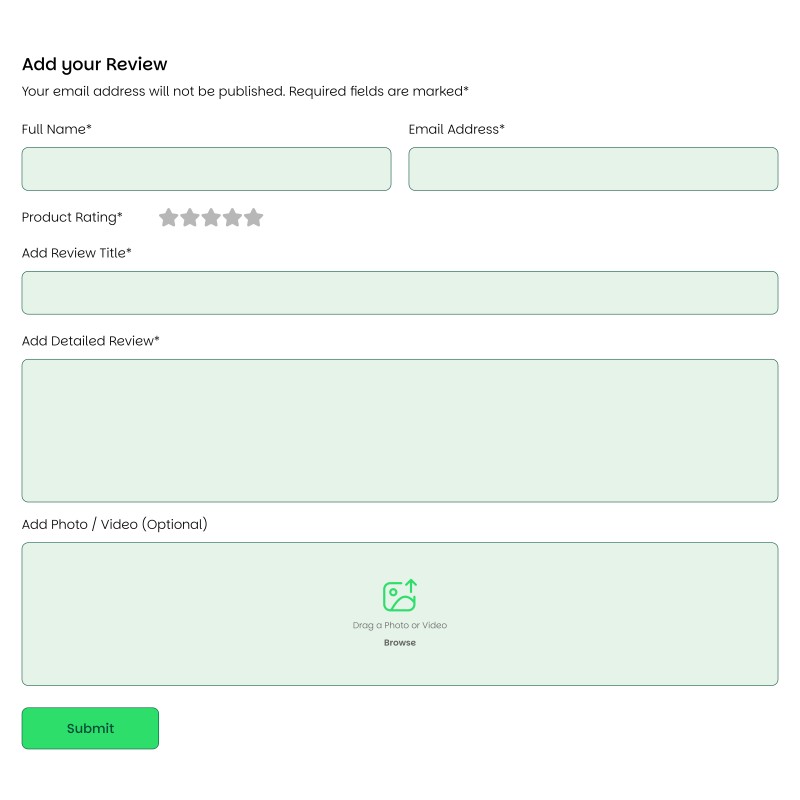 Add your Review

Your email address will not be published. Required fields are marked*

Full Name*

Email Address*

Product Rating*

Add Review Title*

Add Detailed Review*

Add Photo / Video (Optional)

Drag a Photo or Video

Browse

Submit